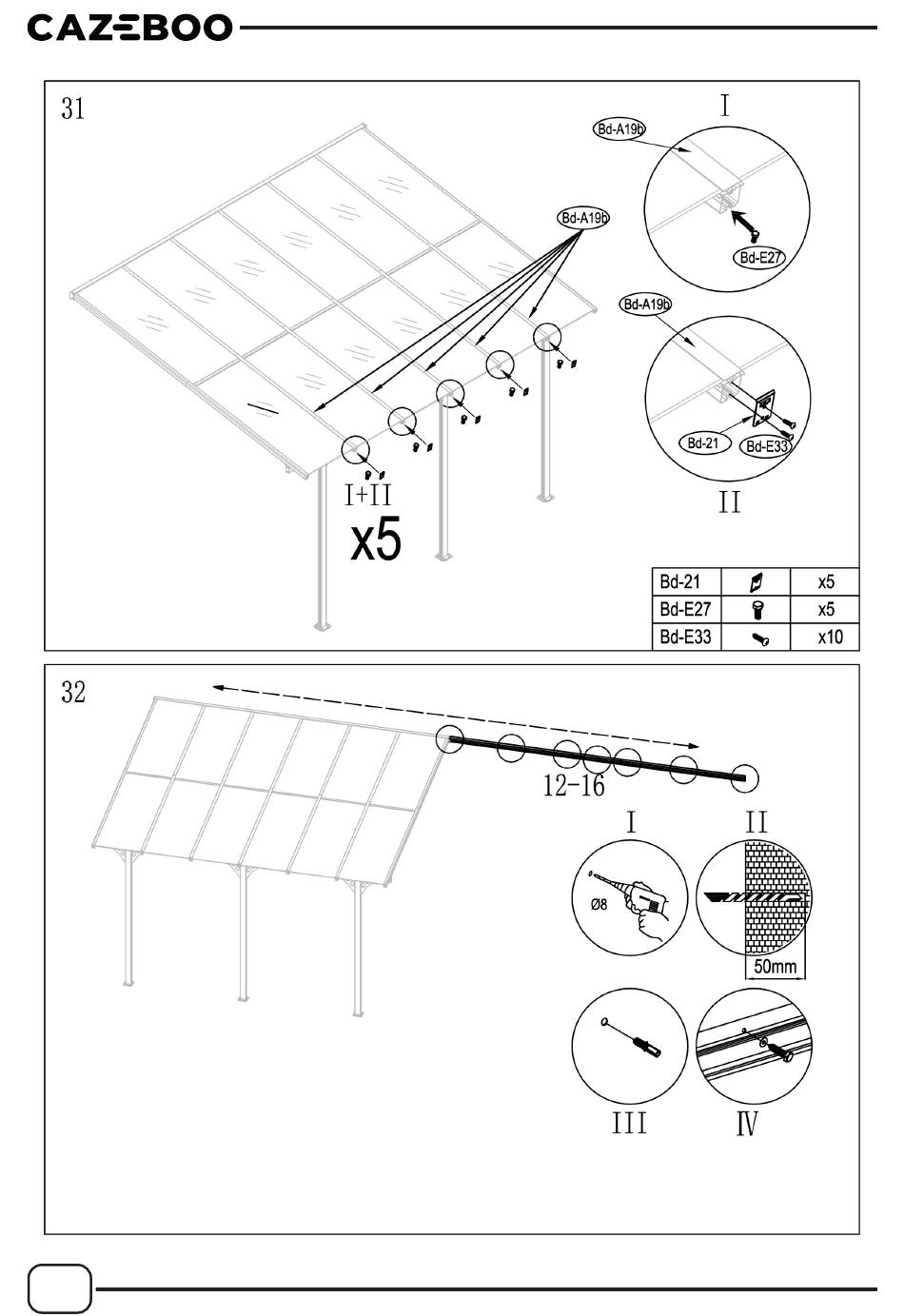 CAZEBOO

31

I

Bd-A19b

Bd-E27

Bd-A19b

Bd-A19b

Bd-21

Bd-E33

II

I+II

x5

| Bd-21 |  | x5 |
|---|---|---|
| Bd-E27 |  | x5 |
| Bd-E33 |  | x10 |

32

12-16

I

II

Ø8

50mm

III

IV